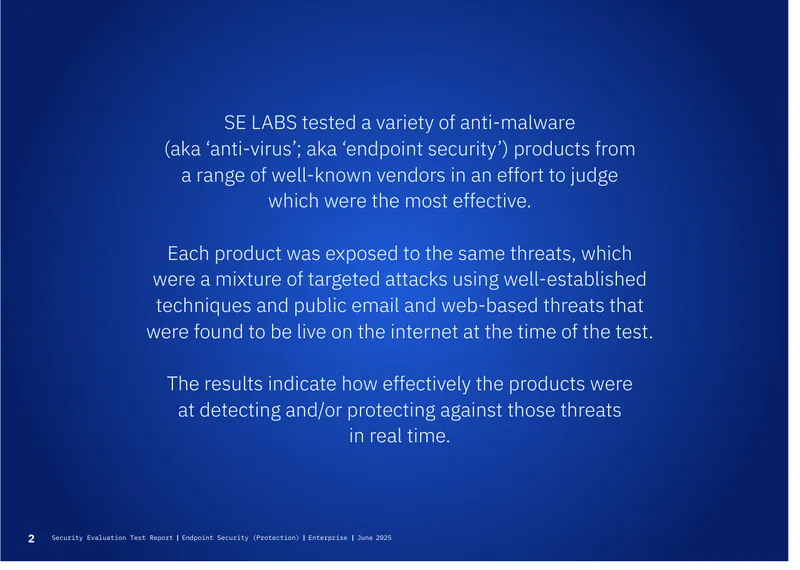 SE LABS tested a variety of anti-malware (aka ‘anti-virus’; aka ‘endpoint security’) products from a range of well-known vendors in an effort to judge which were the most effective.

Each product was exposed to the same threats, which were a mixture of targeted attacks using well-established techniques and public email and web-based threats that were found to be live on the internet at the time of the test.

The results indicate how effectively the products were at detecting and/or protecting against those threats in real time.

2 Security Evaluation Test Report | Endpoint Security (Protection) | Enterprise | June 2025